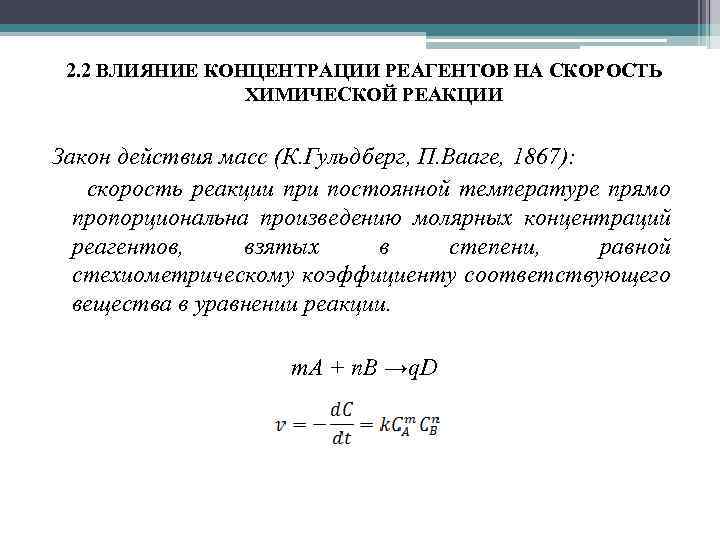 2.2 ВЛИЯНИЕ КОНЦЕНТРАЦИИ РЕАГЕНТОВ НА СКОРОСТЬ ХИМИЧЕСКОЙ РЕАКЦИИ

Закон действия масс (К.Гульдберг, П.Вааге, 1867):

скорость реакции при постоянной температуре прямо пропорциональна произведению молярных концентраций реагентов, взятых в степени, равной стехиометрическому коэффициенту соответствующего вещества в уравнении реакции.

$mA + nB \rightarrow qD$

$v = -\frac{dC}{dt} = kC_A^m C_B^n$